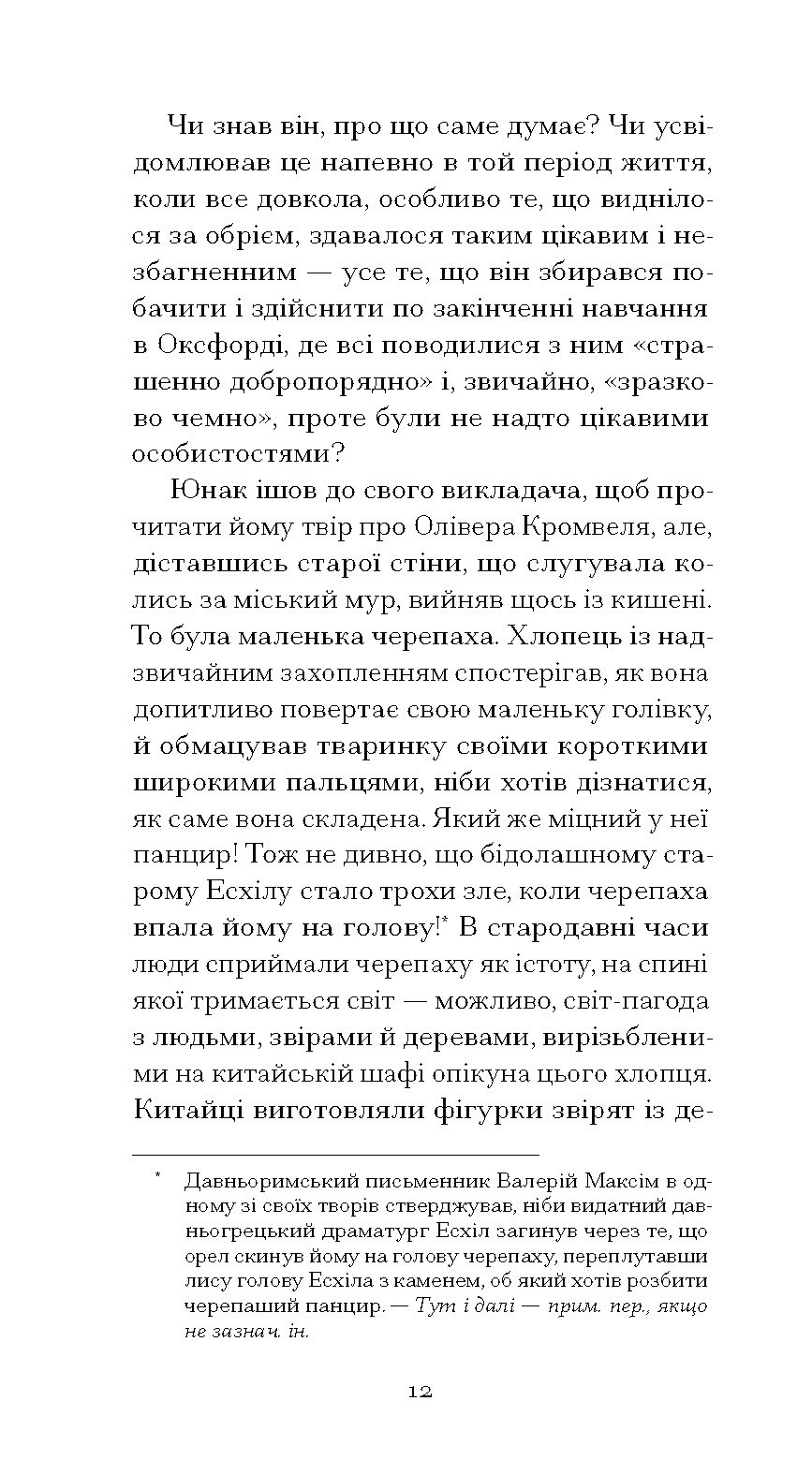 Чи знав він, про що саме думає? Чи усвідомлював це напевно в той період життя, коли все довкола, особливо те, що виднілося за обрієм, здавалося таким цікавим і незбагненним — усе те, що він збирався побачити і здійснити по закінченні навчання в Оксфорді, де всі поводилися з ним «страшенно добропорядно» і, звичайно, «зразково чемно», проте були не надто цікавими особистостями?

Юнак ішов до свого викладача, щоб прочитати йому твір про Олівера Кромвеля, але, діставшись старої стіни, що слугувала колись за міський мур, вийняв щось із кишені. То була маленька черепаха. Хлопець із надзвичайним захопленням спостерігав, як вона допитливо повертає свою маленьку голівку, й обмацував тваринку своїми короткими широкими пальцями, ніби хотів дізнатися, як саме вона складена. Який же міцний у неї панцир! Тож не дивно, що бідолашному старому Есхілу стало трохи зле, коли черепаха впала йому на голову!* В стародавні часи люди сприймали черепаху як істоту, на спині якої тримається світ — можливо, світ-пагода з людьми, звірами й деревами, вирізьбленими на китайській шафі опікуна цього хлопця. Китайці виготовляли фігурки звірят із де-

* Давньоримський письменник Валерій Максім в одному зі своїх творів стверджував, ніби видатний давньогрецький драматург Есхіл загинув через те, що орел скинув йому на голову черепаху, переплутавши лису голову Есхіла з каменем, об який хотів розбити черепаший панцир. — Тут і далі — прим. пер., якщо не зазнач. ін.

12